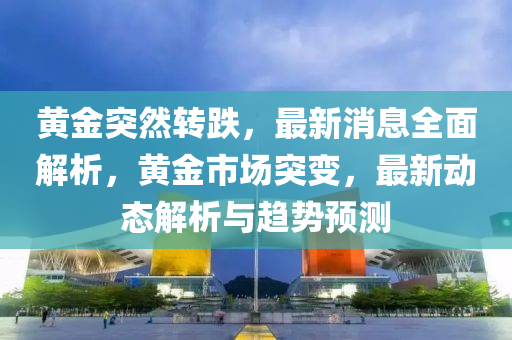 黄金突然转跌，最新消息全面解析，黄金市场突变，最新动态解析与趋势预测